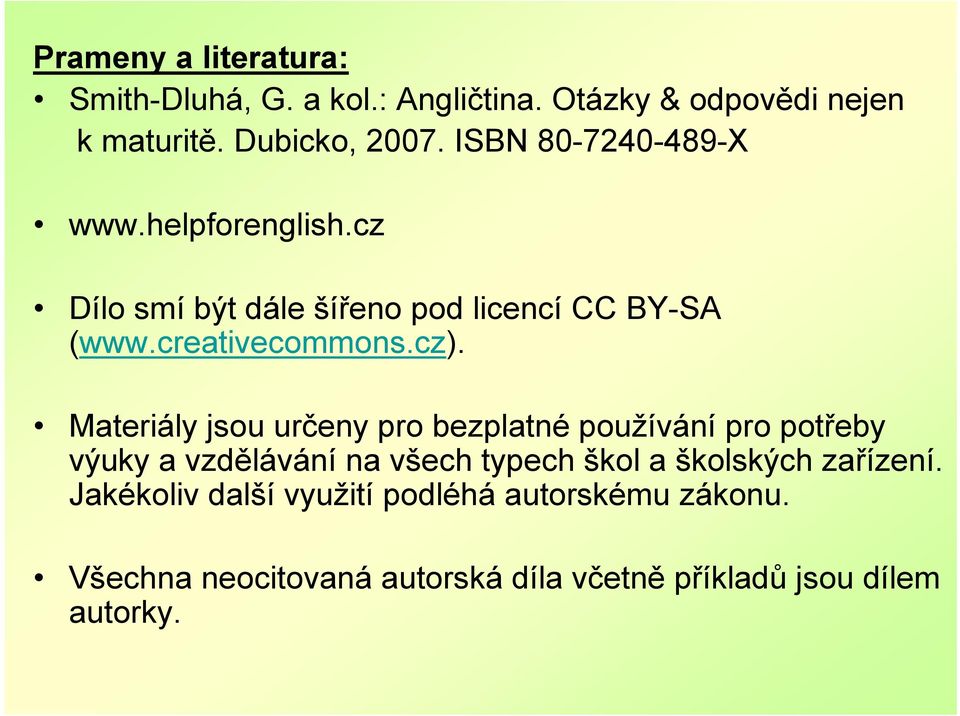 Prameny a literatura:

• Smith-Dluhá, G. a kol.: Angličtina. Otázky & odpovědi nejen k maturitě. Dubicko, 2007. ISBN 80-7240-489-X

• www.helpforenglish.cz

• Dílo smí být dále šířeno pod licencí CC BY-SA (www.creativecommons.cz).

• Materiály jsou určeny pro bezplatné používání pro potřeby výuky a vzdělávání na všech typech škol a školských zařízení. Jakékoliv další využití podléhá autorskému zákonu.

• Všechna neocitovaná autorská díla včetně příkladů jsou dílem autorky.